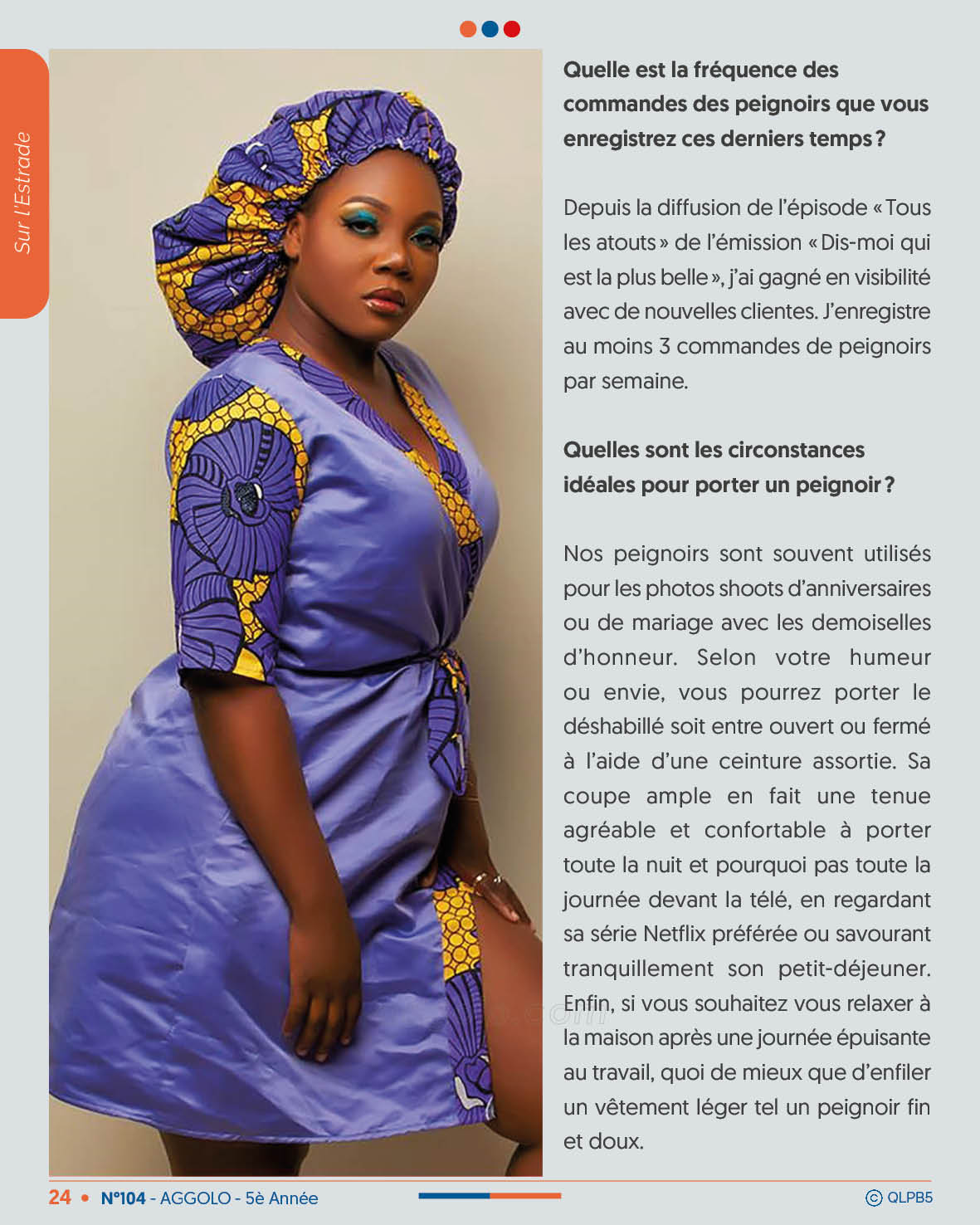 Sur l'Estrade

Quelle est la fréquence des commandes des peignoirs que vous enregistrez ces derniers temps ?

Depuis la diffusion de l'épisode « Tous les atouts » de l'émission « Dis-moi qui est la plus belle », j'ai gagné en visibilité avec de nouvelles clientes. J'enregistre au moins 3 commandes de peignoirs par semaine.

Quelles sont les circonstances idéales pour porter un peignoir ?

Nos peignoirs sont souvent utilisés pour les photos shoots d'anniversaires ou de mariage avec les demoiselles d'honneur. Selon votre humeur ou envie, vous pourrez porter le déshabillé soit entre ouvert ou fermé à l'aide d'une ceinture assortie. Sa coupe ample en fait une tenue agréable et confortable à porter toute la nuit et pourquoi pas toute la journée devant la télé, en regardant sa série Netflix préférée ou savourant tranquillement son petit-déjeuner. Enfin, si vous souhaitez vous relaxer à la maison après une journée épuisante au travail, quoi de mieux que d'enfiler un vêtement léger tel un peignoir fin et doux.

24 • N°104 - AGGOLO - 5è Année

© QLPB5